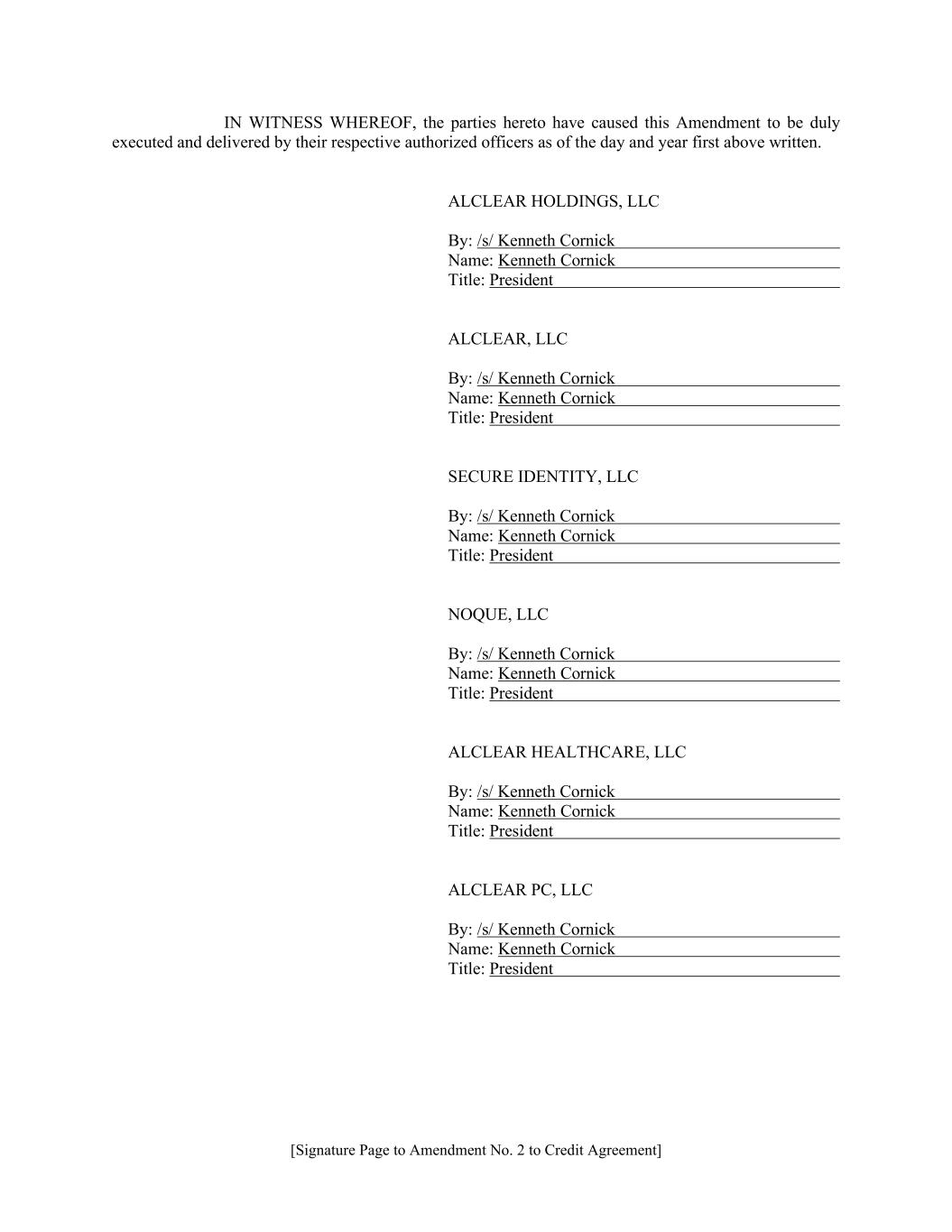 IN WITNESS WHEREOF, the parties hereto have caused this Amendment to be duly executed and delivered by their respective authorized officers as of the day and year first above written.

ALCLEAR HOLDINGS, LLC

By: /s/ Kenneth Cornick
Name: Kenneth Cornick
Title: President

ALCLEAR, LLC

By: /s/ Kenneth Cornick
Name: Kenneth Cornick
Title: President

SECURE IDENTITY, LLC

By: /s/ Kenneth Cornick
Name: Kenneth Cornick
Title: President

NOQUE, LLC

By: /s/ Kenneth Cornick
Name: Kenneth Cornick
Title: President

ALCLEAR HEALTHCARE, LLC

By: /s/ Kenneth Cornick
Name: Kenneth Cornick
Title: President

ALCLEAR PC, LLC

By: /s/ Kenneth Cornick
Name: Kenneth Cornick
Title: President

[Signature Page to Amendment No. 2 to Credit Agreement]